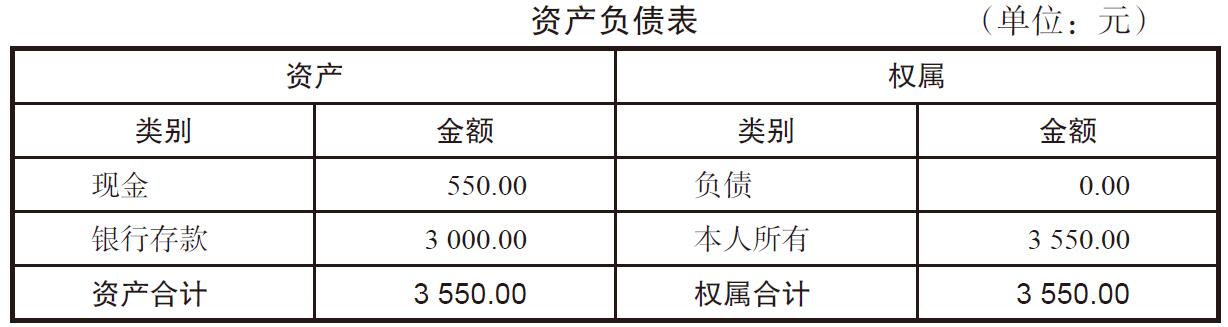 资产负债表　　（单位：元）

| 资产 | | 权属 | |
|---|---|---|---|
| 类别 | 金额 | 类别 | 金额 |
| 现金 | 550.00 | 负债 | 0.00 |
| 银行存款 | 3 000.00 | 本人所有 | 3 550.00 |
| 资产合计 | 3 550.00 | 权属合计 | 3 550.00 |